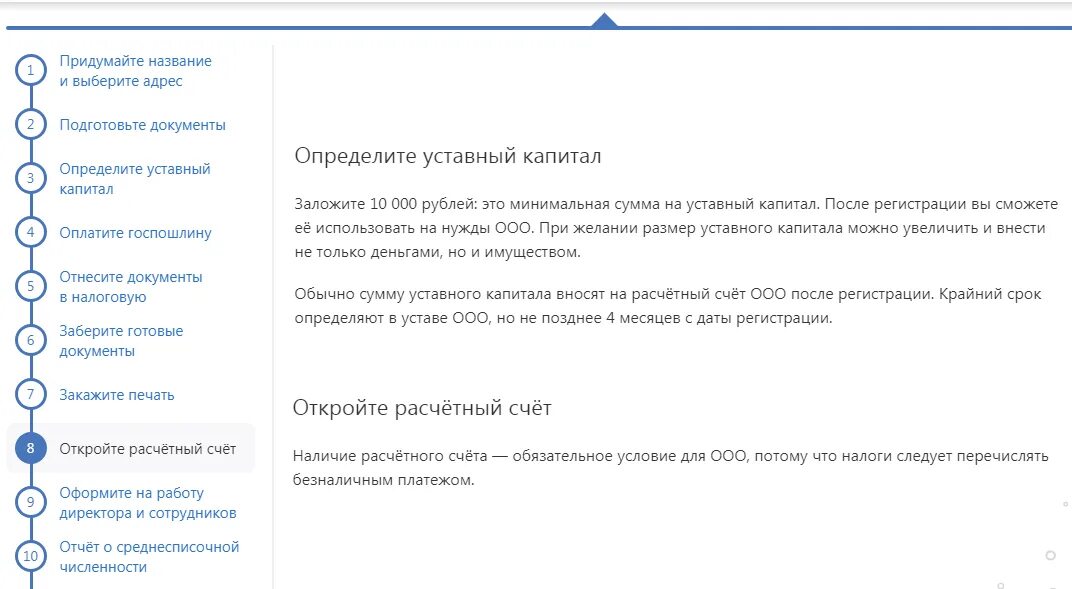 1 Придумайте название и выберите адрес

2 Подготовьте документы

3 Определите уставный капитал

4 Оплатите госпошлину

5 Отнесите документы в налоговую

6 Заберите готовые документы

7 Закажите печать

8 Откройте расчётный счёт

9 Оформите на работу директора и сотрудников

10 Отчёт о среднесписочной численности

Определите уставный капитал

Заложите 10 000 рублей: это минимальная сумма на уставный капитал. После регистрации вы сможете её использовать на нужды ООО. При желании размер уставного капитала можно увеличить и внести не только деньгами, но и имуществом.

Обычно сумму уставного капитала вносят на расчётный счёт ООО после регистрации. Крайний срок определяют в уставе ООО, но не позднее 4 месяцев с даты регистрации.

Откройте расчётный счёт

Наличие расчётного счёта — обязательное условие для ООО, потому что налоги следует перечислять безналичным платежом.